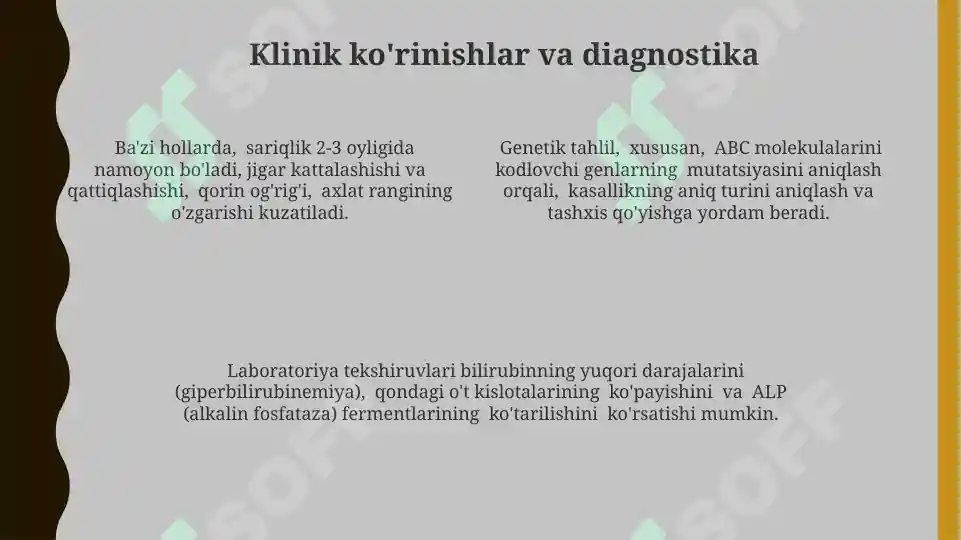 Klinik ko'rinishlar va diagnostika

Ba'zi hollarda, sariqlik 2-3 oyligida namoyon bo'ladi, jigar kattalashishi va qattiqlashishi, qorin og'rig'i, axlat rangining o'zgarishi kuzatiladi.

Genetik tahlil, xususan, ABC molekulalarini kodlovchi genlarning mutatsiyasini aniqlash orqali, kasallikning aniq turini aniqlash va tashxis qo'yishga yordam beradi.

Laboratoriya tekshiruvlari bilirubinning yuqori darajalarini (giperbilirubinemiya), qondagi o't kislotalarining ko'payishini va ALP (alkalin fosfataza) fermentlarining ko'tarilishini ko'rsatishi mumkin.

SOFF